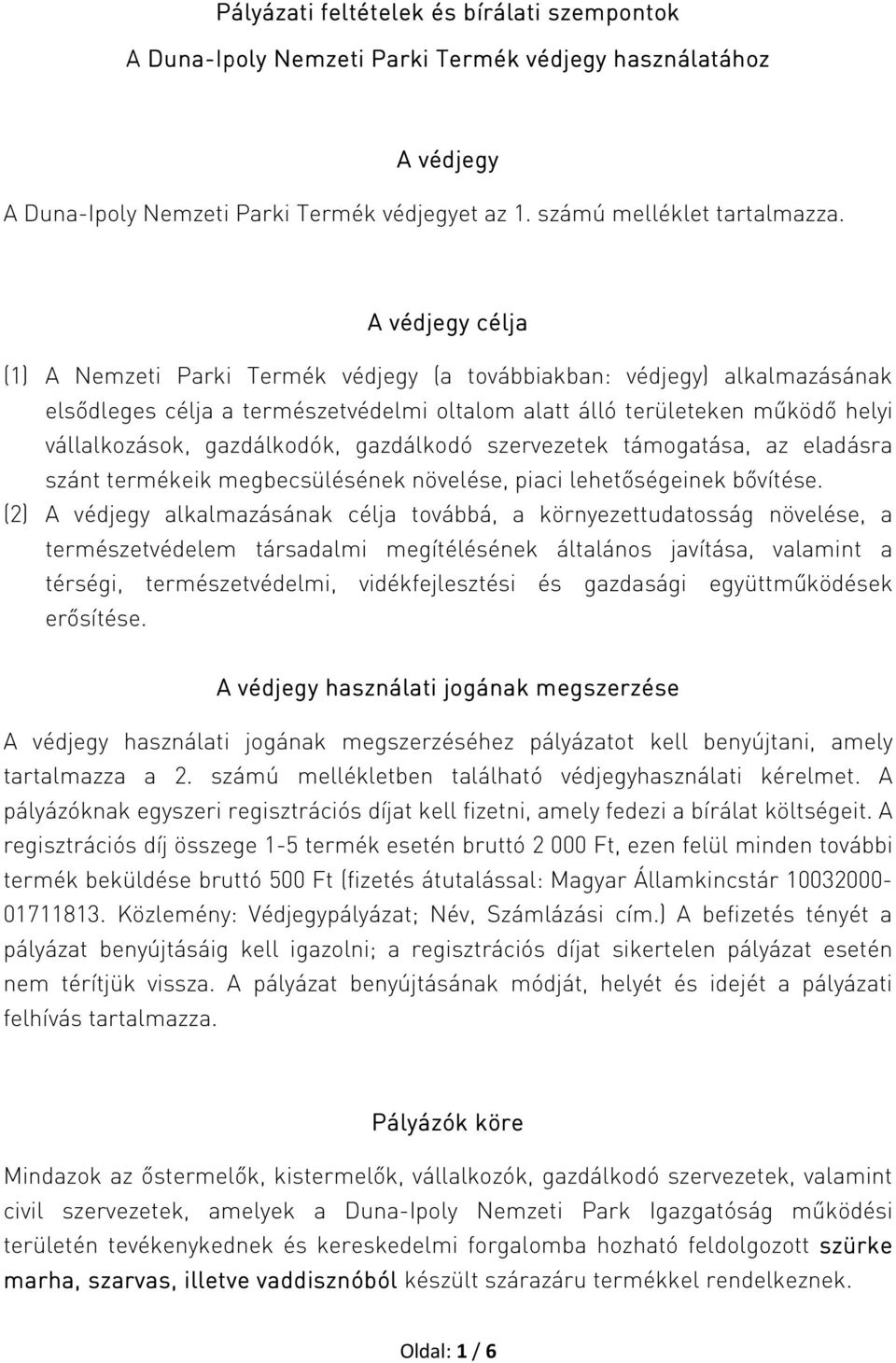 Pályázati feltételek és bírálati szempontok
A Duna-Ipoly Nemzeti Parki Termék védjegy használatához

A védjegy
A Duna-Ipoly Nemzeti Parki Termék védjegyet az 1. számú melléklet tartalmazza.

A védjegy célja
(1) A Nemzeti Parki Termék védjegy (a továbbiakban: védjegy) alkalmazásának elsődleges célja a természetvédelmi oltalom alatt álló területeken működő helyi vállalkozások, gazdálkodók, gazdálkodó szervezetek támogatása, az eladásra szánt termékeik megbecsülésének növelése, piaci lehetőségeinek bővítése.
(2) A védjegy alkalmazásának célja továbbá, a környezettudatosság növelése, a természetvédelem társadalmi megítélésének általános javítása, valamint a térségi, természetvédelmi, vidékfejlesztési és gazdasági együttműködések erősítése.

A védjegy használati jogának megszerzése
A védjegy használati jogának megszerzéséhez pályázatot kell benyújtani, amely tartalmazza a 2. számú mellékletben található védjegyhasználati kérelmet. A pályázóknak egyszeri regisztrációs díjat kell fizetni, amely fedezi a bírálat költségeit. A regisztrációs díj összege 1-5 termék esetén bruttó 2 000 Ft, ezen felül minden további termék beküldése bruttó 500 Ft (fizetés átutalással: Magyar Államkincstár 10032000-01711813. Közlemény: Védjegypályázat; Név, Számlázási cím.) A befizetés tényét a pályázat benyújtásáig kell igazolni; a regisztrációs díjat sikertelen pályázat esetén nem térítjük vissza. A pályázat benyújtásának módját, helyét és idejét a pályázati felhívás tartalmazza.

Pályázók köre
Mindazok az őstermelők, kistermelők, vállalkozók, gazdálkodó szervezetek, valamint civil szervezetek, amelyek a Duna-Ipoly Nemzeti Park Igazgatóság működési területén tevékenykednek és kereskedelmi forgalomba hozható feldolgozott szürke marha, szarvas, illetve vaddisznóból készült szárazáru termékkel rendelkeznek.

Oldal: 1 / 6